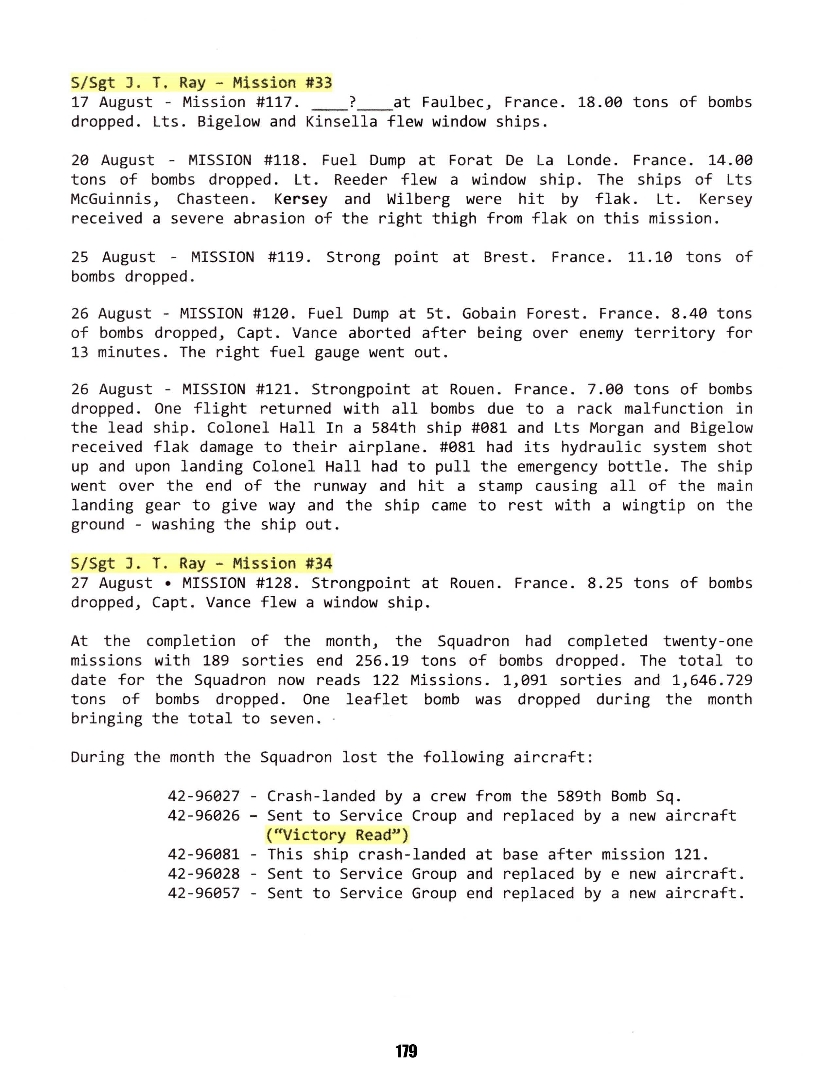 S/Sgt J. T. Ray - Mission #33
17 August - Mission #117. ____?____at Faulbec, France. 18.00 tons of bombs dropped. Lts. Bigelow and Kinsella flew window ships.

20 August - MISSION #118. Fuel Dump at Forat De La Londe. France. 14.00 tons of bombs dropped. Lt. Reeder flew a window ship. The ships of Lts McGuinnis, Chasteen. Kersey and Wilberg were hit by flak. Lt. Kersey received a severe abrasion of the right thigh from flak on this mission.

25 August - MISSION #119. Strong point at Brest. France. 11.10 tons of bombs dropped.

26 August - MISSION #120. Fuel Dump at 5t. Gobain Forest. France. 8.40 tons of bombs dropped, Capt. Vance aborted after being over enemy territory for 13 minutes. The right fuel gauge went out.

26 August - MISSION #121. Strongpoint at Rouen. France. 7.00 tons of bombs dropped. One flight returned with all bombs due to a rack malfunction in the lead ship. Colonel Hall In a 584th ship #081 and Lts Morgan and Bigelow received flak damage to their airplane. #081 had its hydraulic system shot up and upon landing Colonel Hall had to pull the emergency bottle. The ship went over the end of the runway and hit a stamp causing all of the main landing gear to give way and the ship came to rest with a wingtip on the ground - washing the ship out.

S/Sgt J. T. Ray - Mission #34
27 August • MISSION #128. Strongpoint at Rouen. France. 8.25 tons of bombs dropped, Capt. Vance flew a window ship.

At the completion of the month, the Squadron had completed twenty-one missions with 189 sorties end 256.19 tons of bombs dropped. The total to date for the Squadron now reads 122 Missions. 1,091 sorties and 1,646.729 tons of bombs dropped. One leaflet bomb was dropped during the month bringing the total to seven.

During the month the Squadron lost the following aircraft:

42-96027 - Crash-landed by a crew from the 589th Bomb Sq.
42-96026 - Sent to Service Croup and replaced by a new aircraft ("Victory Read")
42-96081 - This ship crash-landed at base after mission 121.
42-96028 - Sent to Service Group and replaced by e new aircraft.
42-96057 - Sent to Service Group end replaced by a new aircraft.

179